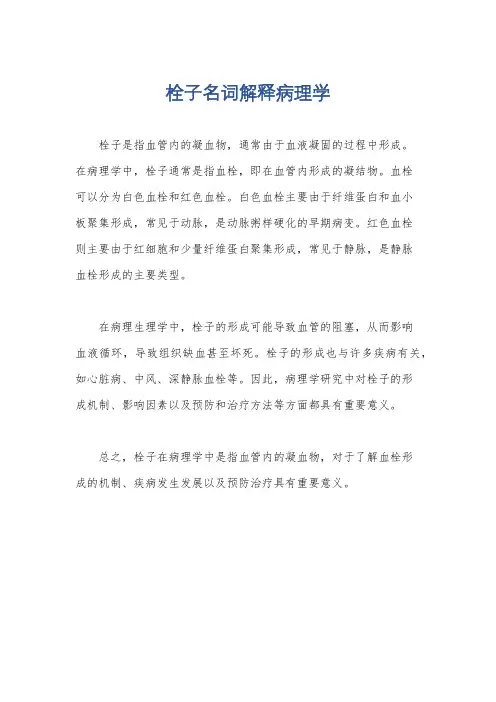 栓子名词解释病理学

栓子是指血管内的凝血物，通常由于血液凝固的过程中形成。在病理学中，栓子通常是指血栓，即在血管内形成的凝结物。血栓可以分为白色血栓和红色血栓。白色血栓主要由于纤维蛋白和血小板聚集形成，常见于动脉，是动脉粥样硬化的早期病变。红色血栓则主要由于红细胞和少量纤维蛋白聚集形成，常见于静脉，是静脉血栓形成的主要类型。

在病理生理学中，栓子的形成可能导致血管的阻塞，从而影响血液循环，导致组织缺血甚至坏死。栓子的形成也与许多疾病有关，如心脏病、中风、深静脉血栓等。因此，病理学研究中对栓子的形成机制、影响因素以及预防和治疗方法等方面都具有重要意义。

总之，栓子在病理学中是指血管内的凝血物，对于了解血栓形成的机制、疾病发生发展以及预防治疗具有重要意义。